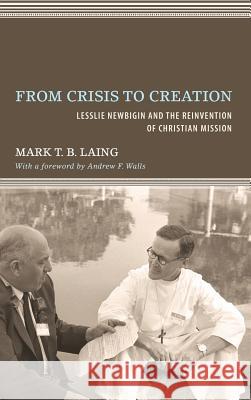 FROM CRISIS TO CREATION

LESSLIE NEWBIGIN AND THE REINVENTION OF CHRISTIAN MISSION

MARK T. B. LAING

With a foreword by Andrew F. Walls

Kraina Książek